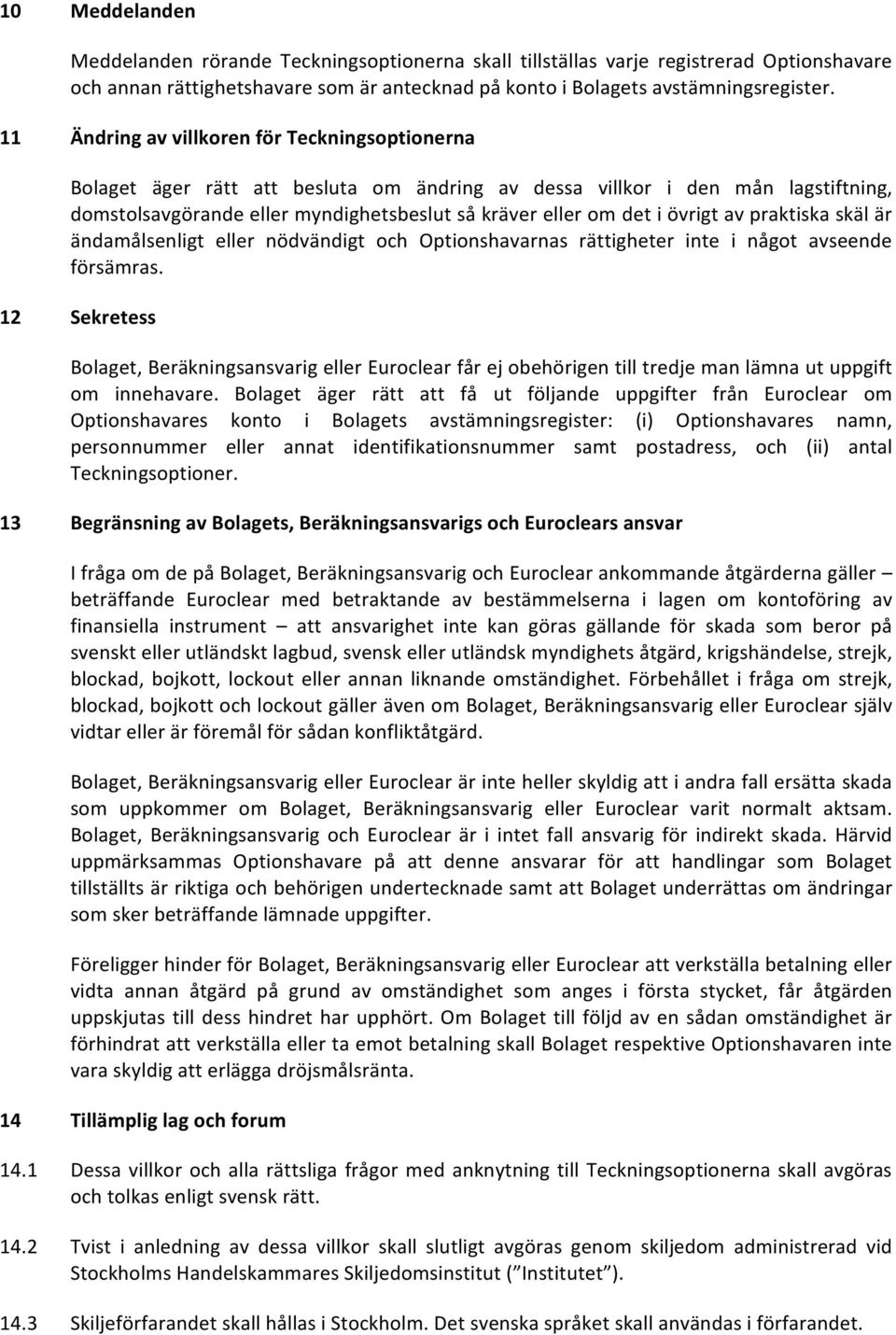 10 Meddelanden

Meddelanden rörande Teckningsoptionerna skall tillställas varje registrerad Optionshavare och annan rättighetshavare som är antecknad på konto i Bolagets avstämningsregister.

11 Ändring av villkoren för Teckningsoptionerna

Bolaget äger rätt att besluta om ändring av dessa villkor i den mån lagstiftning, domstolsavgörande eller myndighetsbeslut så kräver eller om det i övrigt av praktiska skäl är ändamålsenligt eller nödvändigt och Optionshavarnas rättigheter inte i något avseende försämras.

12 Sekretess

Bolaget, Beräkningsansvarig eller Euroclear får ej obehörigen till tredje man lämna ut uppgift om innehavare. Bolaget äger rätt att få ut följande uppgifter från Euroclear om Optionshavares konto i Bolagets avstämningsregister: (i) Optionshavares namn, personnummer eller annat identifikationsnummer samt postadress, och (ii) antal Teckningsoptioner.

13 Begränsning av Bolagets, Beräkningsansvarigs och Euroclears ansvar

I fråga om de på Bolaget, Beräkningsansvarig och Euroclear ankommande åtgärderna gäller – beträffande Euroclear med betraktande av bestämmelserna i lagen om kontoföring av finansiella instrument – att ansvarighet inte kan göras gällande för skada som beror på svenskt eller utländskt lagbud, svensk eller utländsk myndighets åtgärd, krigshändelse, strejk, blockad, bojkott, lockout eller annan liknande omständighet. Förbehållet i fråga om strejk, blockad, bojkott och lockout gäller även om Bolaget, Beräkningsansvarig eller Euroclear själv vidtar eller är föremål för sådan konfliktåtgärd.

Bolaget, Beräkningsansvarig eller Euroclear är inte heller skyldig att i andra fall ersätta skada som uppkommer om Bolaget, Beräkningsansvarig eller Euroclear varit normalt aktsam. Bolaget, Beräkningsansvarig och Euroclear är i intet fall ansvarig för indirekt skada. Härvid uppmärksammas Optionshavare på att denne ansvarar för att handlingar som Bolaget tillställts är riktiga och behörigen undertecknade samt att Bolaget underrättas om ändringar som sker beträffande lämnade uppgifter.

Föreligger hinder för Bolaget, Beräkningsansvarig eller Euroclear att verkställa betalning eller vidta annan åtgärd på grund av omständighet som anges i första stycket, får åtgärden uppskjutas till dess hindret har upphört. Om Bolaget till följd av en sådan omständighet är förhindrat att verkställa eller ta emot betalning skall Bolaget respektive Optionshavaren inte vara skyldig att erlägga dröjsmålsränta.

14 Tillämplig lag och forum

14.1 Dessa villkor och alla rättsliga frågor med anknytning till Teckningsoptionerna skall avgöras och tolkas enligt svensk rätt.

14.2 Tvist i anledning av dessa villkor skall slutligt avgöras genom skiljedom administrerad vid Stockholms Handelskammares Skiljedomsinstitut ("Institutet").

14.3 Skiljeförfarandet skall hållas i Stockholm. Det svenska språket skall användas i förfarandet.